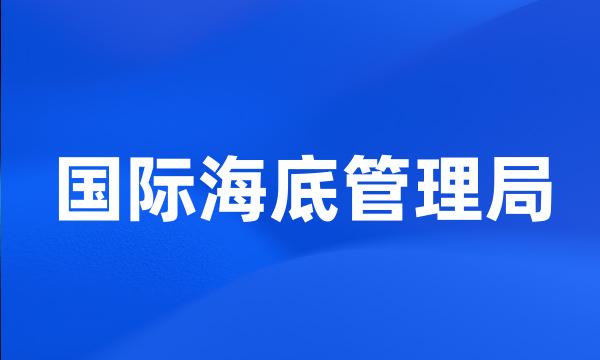 国际海底管理局